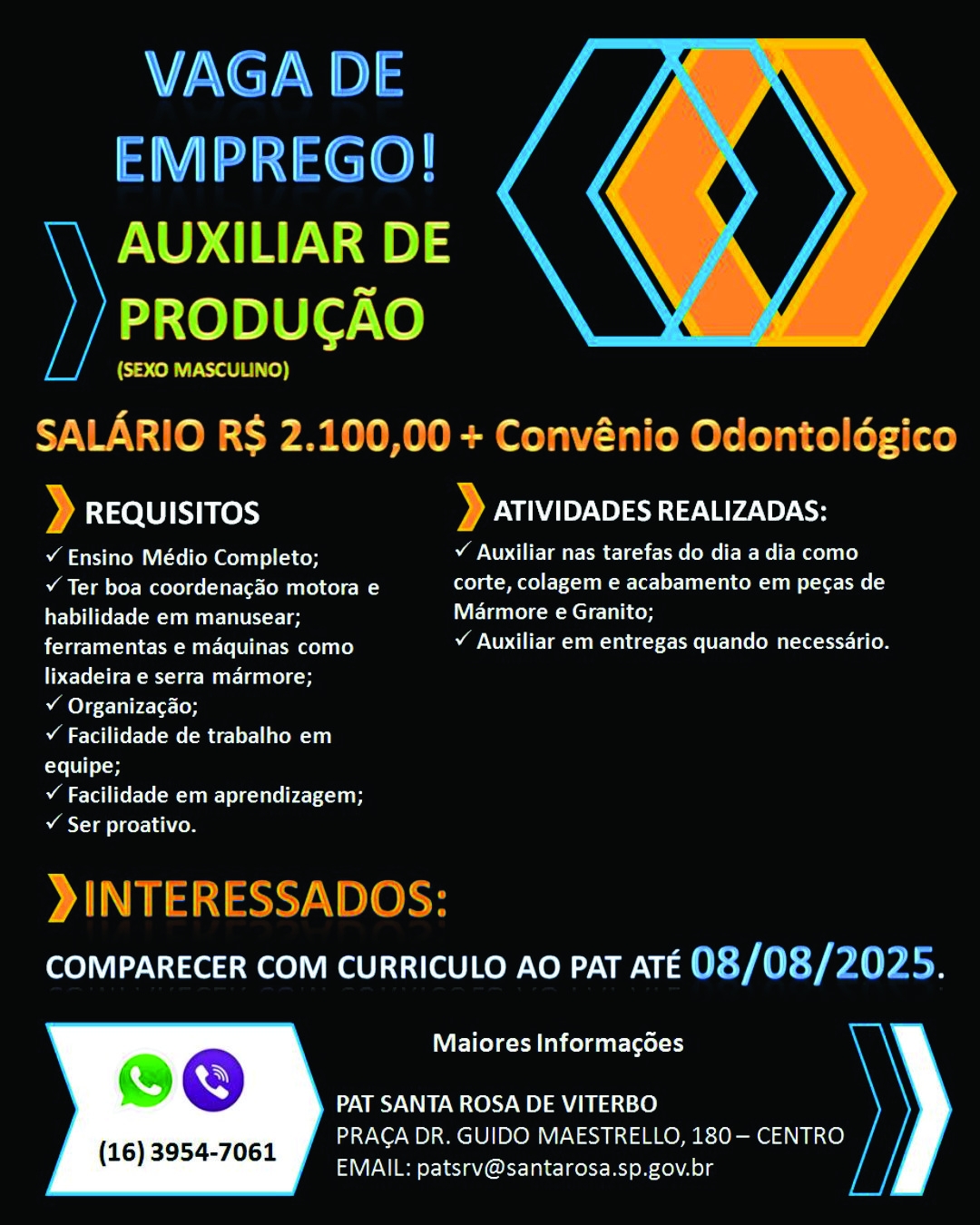 VAGA DE EMPREGO!

AUXILIAR DE PRODUÇÃO

(SEXO MASCULINO)

SALÁRIO R$ 2.100,00 + Convênio Odontológico

REQUISITOS

✓ Ensino Médio Completo;
✓ Ter boa coordenação motora e habilidade em manusear; ferramentas e máquinas como lixadeira e serra mármore;
✓ Organização;
✓ Facilidade de trabalho em equipe;
✓ Facilidade em aprendizagem;
✓ Ser proativo.

ATIVIDADES REALIZADAS:

✓ Auxiliar nas tarefas do dia a dia como corte, colagem e acabamento em peças de Mármore e Granito;
✓ Auxiliar em entregas quando necessário.

INTERESSADOS:

COMPARECER COM CURRICULO AO PAT ATÉ 08/08/2025.

(16) 3954-7061

Maiores Informações

PAT SANTA ROSA DE VITERBO
PRAÇA DR. GUIDO MAESTRELLO, 180 – CENTRO
EMAIL: patsrv@santarosa.sp.gov.br